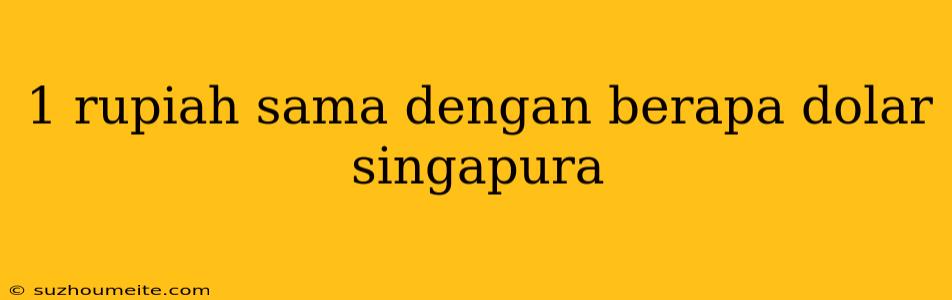 1 rupiah sama dengan berapa dolar singapura

© suzhoumeite.com